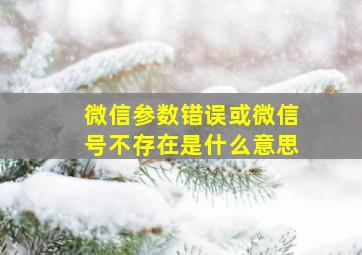 微信参数错误或微信号不存在是什么意思